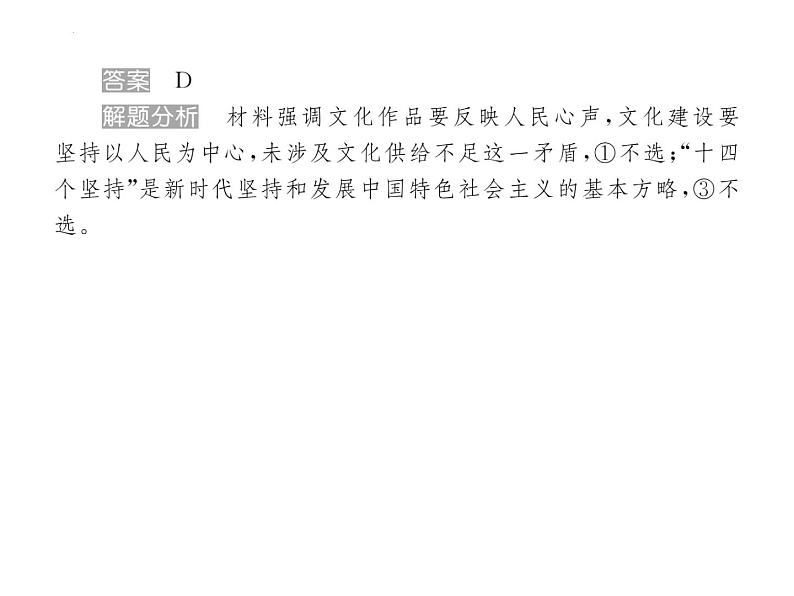 答案 D

解题分析 材料强调文化作品要反映人民心声，文化建设要坚持以人民为中心，未涉及文化供给不足这一矛盾，①不选；“十四个坚持”是新时代坚持和发展中国特色社会主义的基本方略，③不选。